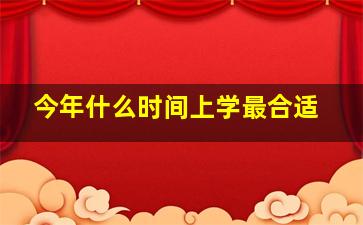 今年什么时间上学最合适